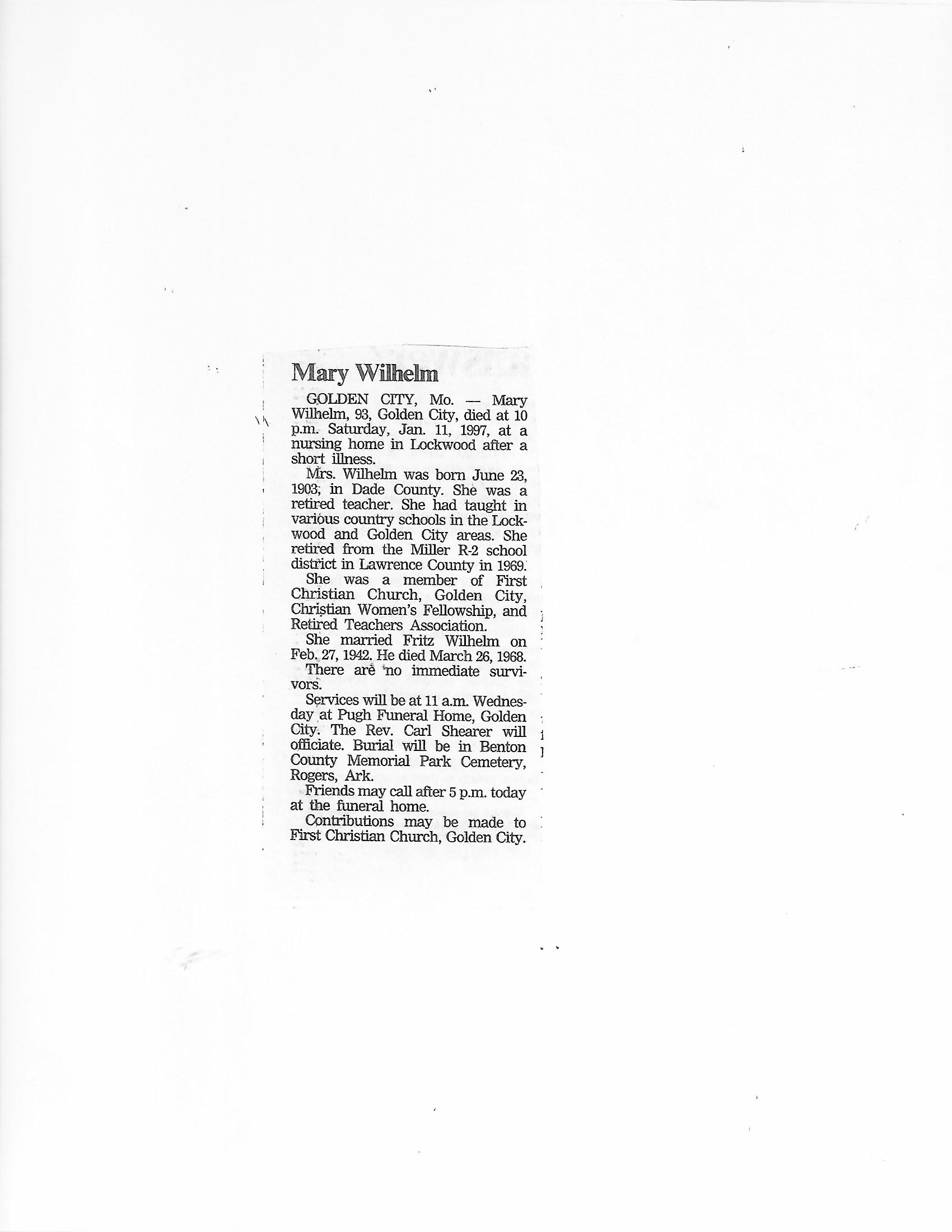 Mary Wilhelm

GOLDEN CITY, Mo. — Mary Wilhelm, 93, Golden City, died at 10 p.m. Saturday, Jan. 11, 1997, at a nursing home in Lockwood after a short illness.

Mrs. Wilhelm was born June 23, 1903, in Dade County. She was a retired teacher. She had taught in various country schools in the Lockwood and Golden City areas. She retired from the Miller R-2 school district in Lawrence County in 1969.

She was a member of First Christian Church, Golden City, Christian Women's Fellowship, and Retired Teachers Association.

She married Fritz Wilhelm on Feb. 27, 1942. He died March 26, 1968.

There are no immediate survivors.

Services will be at 11 a.m. Wednesday at Pugh Funeral Home, Golden City. The Rev. Carl Shearer will officiate. Burial will be in Benton County Memorial Park Cemetery, Rogers, Ark.

Friends may call after 5 p.m. today at the funeral home.

Contributions may be made to First Christian Church, Golden City.